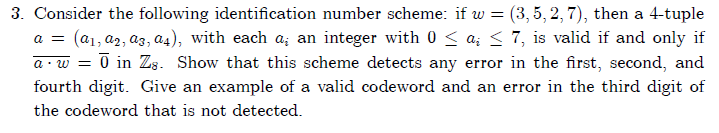 3. Consider the following identification number scheme: if $w = (3, 5, 2, 7)$, then a 4-tuple $a = (a_1, a_2, a_3, a_4)$, with each $a_i$ an integer with $0 \leq a_i \leq 7$, is valid if and only if $\overline{a \cdot w} = \overline{0}$ in $\mathbb{Z}_8$. Show that this scheme detects any error in the first, second, and fourth digit. Give an example of a valid codeword and an error in the third digit of the codeword that is not detected.